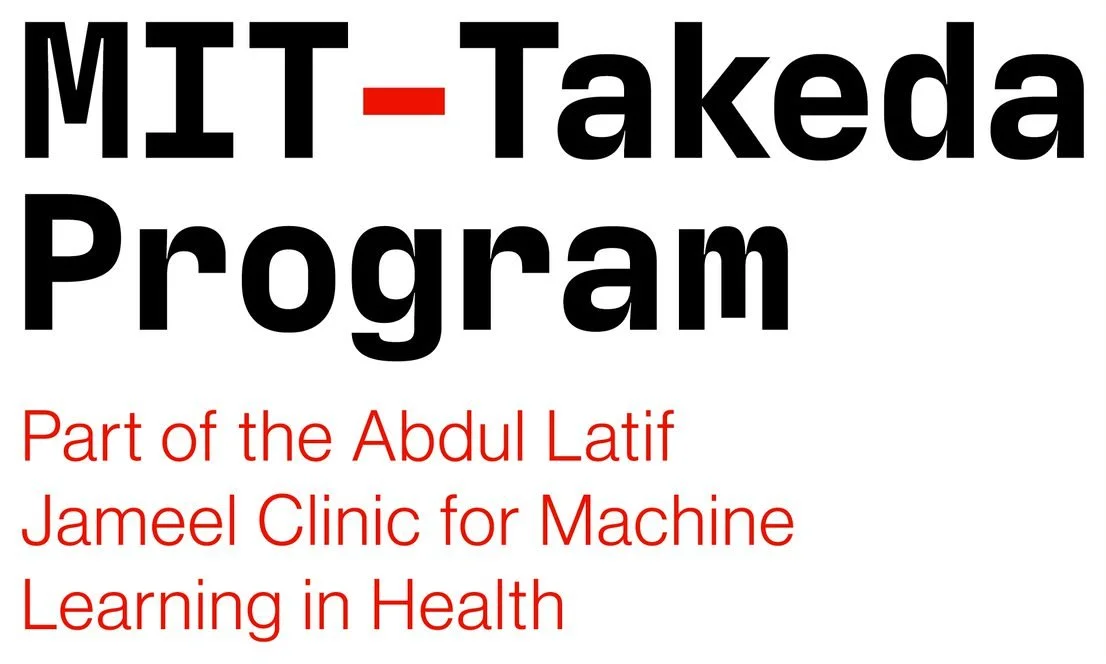 MIT-Takeda Program

Part of the Abdul Latif Jameel Clinic for Machine Learning in Health